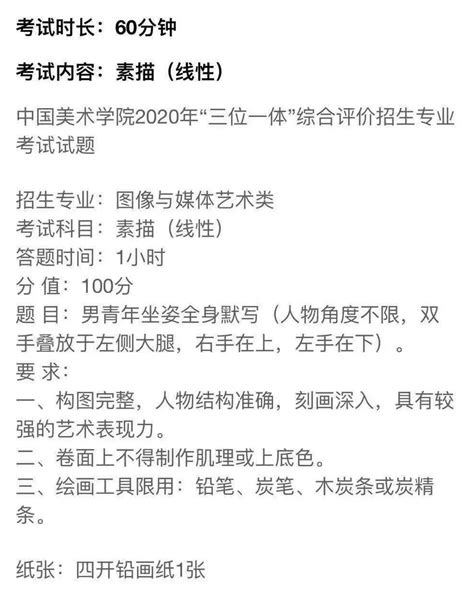 考试时长：60分钟

考试内容：素描（线性）

中国美术学院2020年“三位一体”综合评价招生专业考试试题

招生专业：图像与媒体艺术类
考试科目：素描（线性）
答题时间：1小时
分 值：100分
题 目：男青年坐姿全身默写（人物角度不限，双手叠放于左侧大腿，右手在上，左手在下）。
要 求：
一、构图完整，人物结构准确，刻画深入，具有较强的艺术表现力。
二、卷面上不得制作肌理或上底色。
三、绘画工具限用：铅笔、炭笔、木炭条或炭精条。

纸张：四开铅画纸1张